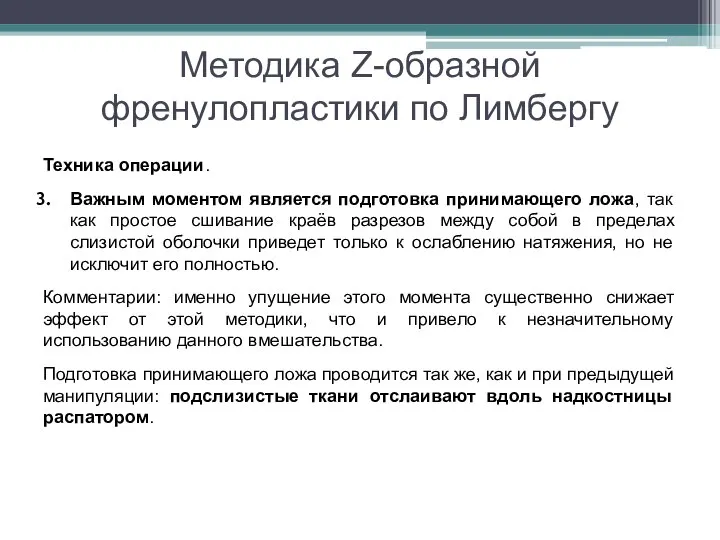 Методика Z-образной френулопластики по Лимбергу

Техника операции.

3. Важным моментом является подготовка принимающего ложа, так как простое сшивание краёв разрезов между собой в пределах слизистой оболочки приведет только к ослаблению натяжения, но не исключит его полностью.

Комментарии: именно упущение этого момента существенно снижает эффект от этой методики, что и привело к незначительному использованию данного вмешательства.

Подготовка принимающего ложа проводится так же, как и при предыдущей манипуляции: подслизистые ткани отслаивают вдоль надкостницы распатором.